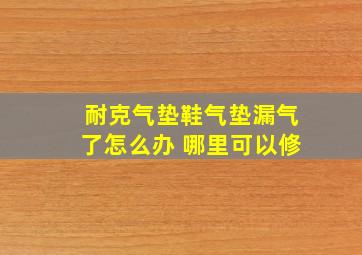 耐克气垫鞋气垫漏气了怎么办 哪里可以修